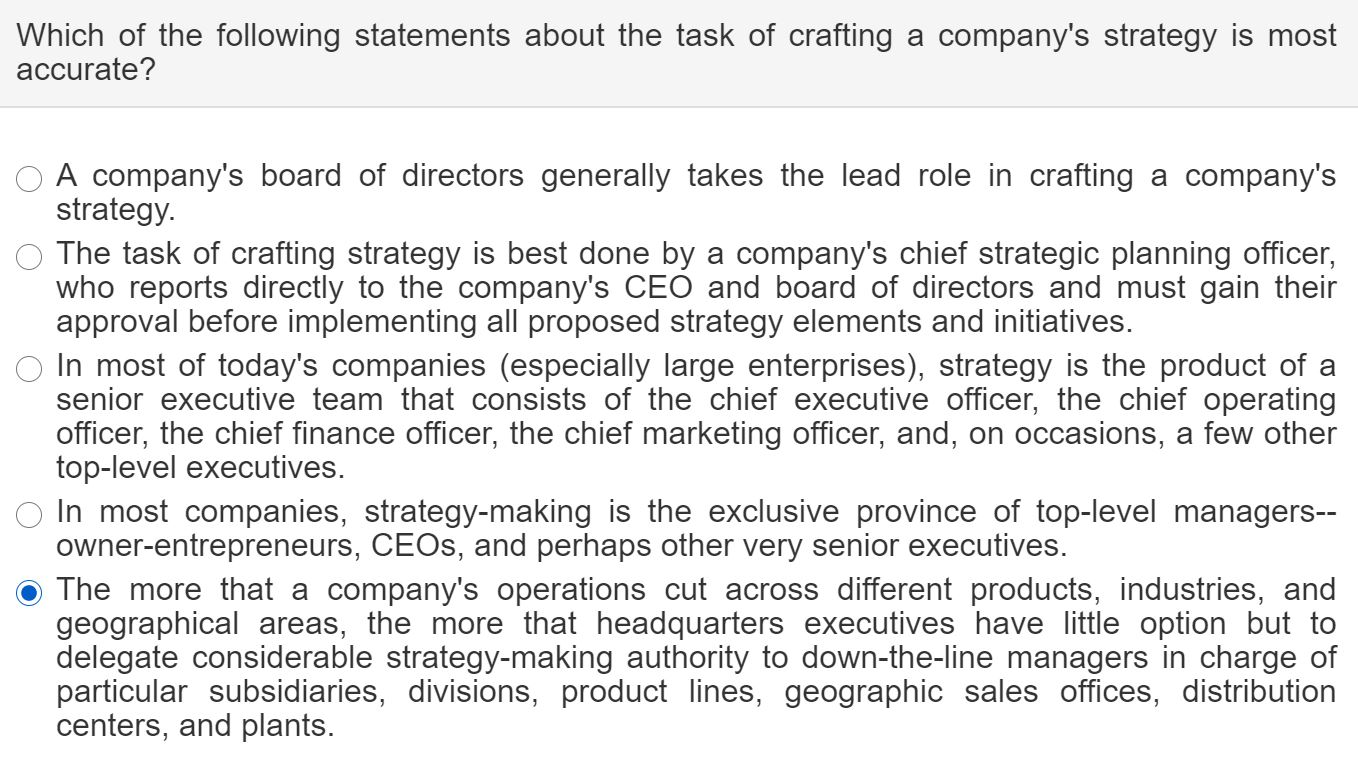 Which of the following statements about the task of crafting a company's strategy is most accurate?

A company's board of directors generally takes the lead role in crafting a company's strategy.

The task of crafting strategy is best done by a company's chief strategic planning officer, who reports directly to the company's CEO and board of directors and must gain their approval before implementing all proposed strategy elements and initiatives.

In most of today's companies (especially large enterprises), strategy is the product of a senior executive team that consists of the chief executive officer, the chief operating officer, the chief finance officer, the chief marketing officer, and, on occasions, a few other top-level executives.

In most companies, strategy-making is the exclusive province of top-level managers--owner-entrepreneurs, CEOs, and perhaps other very senior executives.

The more that a company's operations cut across different products, industries, and geographical areas, the more that headquarters executives have little option but to delegate considerable strategy-making authority to down-the-line managers in charge of particular subsidiaries, divisions, product lines, geographic sales offices, distribution centers, and plants.